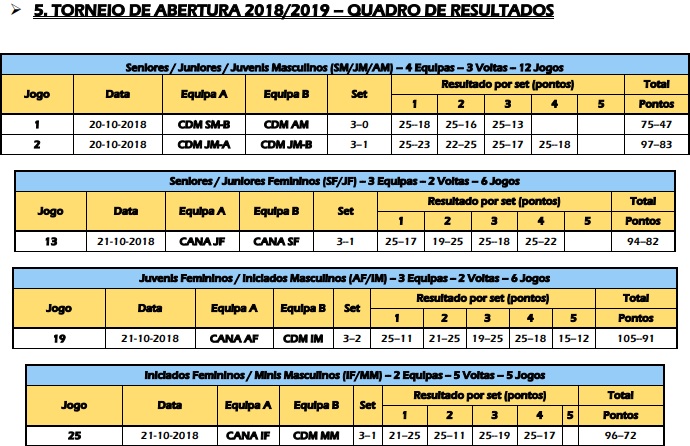 ➢ 5. TORNEIO DE ABERTURA 2018/2019 – QUADRO DE RESULTADOS

Seniores / Juniores / Juvenis Masculinos (SM/JM/AM) – 4 Equipas – 3 Voltas – 12 Jogos

| Jogo | Data | Equipa A | Equipa B | Set | Resultado por set (pontos) 1 | 2 | 3 | 4 | 5 | Total Pontos |
|---|---|---|---|---|---|---|---|---|---|---|
| 1 | 20-10-2018 | CDM SM-B | CDM AM | 3–0 | 25–18 | 25–16 | 25–13 | | | 75–47 |
| 2 | 20-10-2018 | CDM JM-A | CDM JM-B | 3–1 | 25–23 | 22–25 | 25–17 | 25–18 | | 97–83 |

Seniores / Juniores Femininos (SF/JF) – 3 Equipas – 2 Voltas – 6 Jogos

| Jogo | Data | Equipa A | Equipa B | Set | Resultado por set (pontos) 1 | 2 | 3 | 4 | 5 | Total Pontos |
|---|---|---|---|---|---|---|---|---|---|---|
| 13 | 21-10-2018 | CANA JF | CANA SF | 3–1 | 25–17 | 19–25 | 25–18 | 25–22 | | 94–82 |

Juvenis Femininos / Iniciados Masculinos (AF/IM) – 3 Equipas – 2 Voltas – 6 Jogos

| Jogo | Data | Equipa A | Equipa B | Set | Resultado por set (pontos) 1 | 2 | 3 | 4 | 5 | Total Pontos |
|---|---|---|---|---|---|---|---|---|---|---|
| 19 | 21-10-2018 | CANA AF | CDM IM | 3–2 | 25–11 | 21–25 | 19–25 | 25–18 | 15–12 | 105–91 |

Iniciados Femininos / Minis Masculinos (IF/MM) – 2 Equipas – 5 Voltas – 5 Jogos

| Jogo | Data | Equipa A | Equipa B | Set | Resultado por set (pontos) 1 | 2 | 3 | 4 | 5 | Total Pontos |
|---|---|---|---|---|---|---|---|---|---|---|
| 25 | 21-10-2018 | CANA IF | CDM MM | 3–1 | 21–25 | 25–11 | 25–19 | 25–17 | | 96–72 |